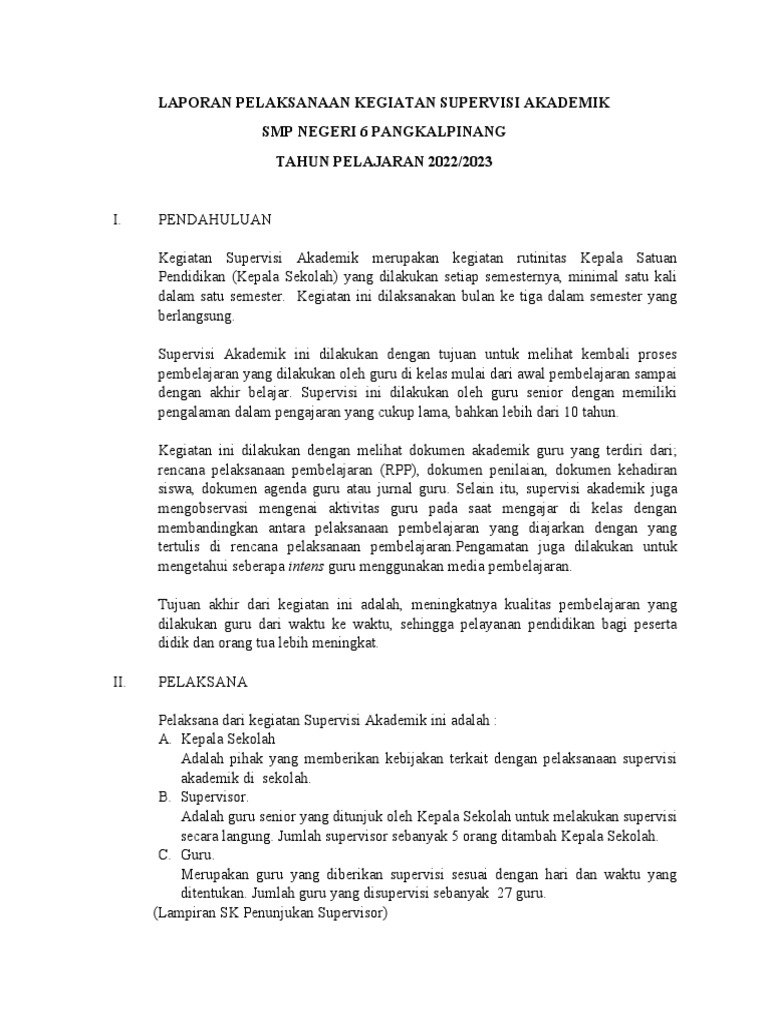 LAPORAN PELAKSANAAN KEGIATAN SUPERVISI AKADEMIK

SMP NEGERI 6 PANGKALPINANG

TAHUN PELAJARAN 2022/2023

I. PENDAHULUAN

Kegiatan Supervisi Akademik merupakan kegiatan rutinitas Kepala Satuan Pendidikan (Kepala Sekolah) yang dilakukan setiap semesternya, minimal satu kali dalam satu semester. Kegiatan ini dilaksanakan bulan ke tiga dalam semester yang berlangsung.

Supervisi Akademik ini dilakukan dengan tujuan untuk melihat kembali proses pembelajaran yang dilakukan oleh guru di kelas mulai dari awal pembelajaran sampai dengan akhir belajar. Supervisi ini dilakukan oleh guru senior dengan memiliki pengalaman dalam pengajaran yang cukup lama, bahkan lebih dari 10 tahun.

Kegiatan ini dilakukan dengan melihat dokumen akademik guru yang terdiri dari; rencana pelaksanaan pembelajaran (RPP), dokumen penilaian, dokumen kehadiran siswa, dokumen agenda guru atau jurnal guru. Selain itu, supervisi akademik juga mengobservasi mengenai aktivitas guru pada saat mengajar di kelas dengan membandingkan antara pelaksanaan pembelajaran yang diajarkan dengan yang tertulis di rencana pelaksanaan pembelajaran.Pengamatan juga dilakukan untuk mengetahui seberapa intens guru menggunakan media pembelajaran.

Tujuan akhir dari kegiatan ini adalah, meningkatnya kualitas pembelajaran yang dilakukan guru dari waktu ke waktu, sehingga pelayanan pendidikan bagi peserta didik dan orang tua lebih meningkat.

II. PELAKSANA

Pelaksana dari kegiatan Supervisi Akademik ini adalah :
A. Kepala Sekolah
Adalah pihak yang memberikan kebijakan terkait dengan pelaksanaan supervisi akademik di sekolah.
B. Supervisor.
Adalah guru senior yang ditunjuk oleh Kepala Sekolah untuk melakukan supervisi secara langung. Jumlah supervisor sebanyak 5 orang ditambah Kepala Sekolah.
C. Guru.
Merupakan guru yang diberikan supervisi sesuai dengan hari dan waktu yang ditentukan. Jumlah guru yang disupervisi sebanyak 27 guru.
(Lampiran SK Penunjukan Supervisor)